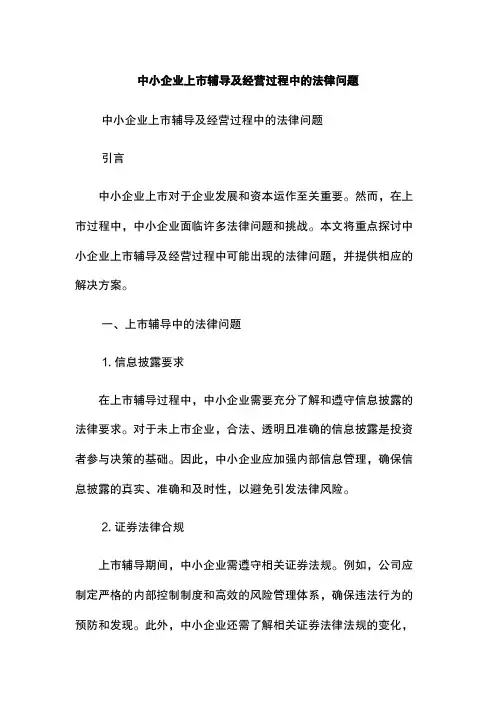 中小企业上市辅导及经营过程中的法律问题

中小企业上市辅导及经营过程中的法律问题

引言

中小企业上市对于企业发展和资本运作至关重要。然而，在上市过程中，中小企业面临许多法律问题和挑战。本文将重点探讨中小企业上市辅导及经营过程中可能出现的法律问题，并提供相应的解决方案。

一、上市辅导中的法律问题

1. 信息披露要求

在上市辅导过程中，中小企业需要充分了解和遵守信息披露的法律要求。对于未上市企业，合法、透明且准确的信息披露是投资者参与决策的基础。因此，中小企业应加强内部信息管理，确保信息披露的真实、准确和及时性，以避免引发法律风险。

2. 证券法律合规

上市辅导期间，中小企业需遵守相关证券法规。例如，公司应制定严格的内部控制制度和高效的风险管理体系，确保违法行为的预防和发现。此外，中小企业还需了解相关证券法律法规的变化，